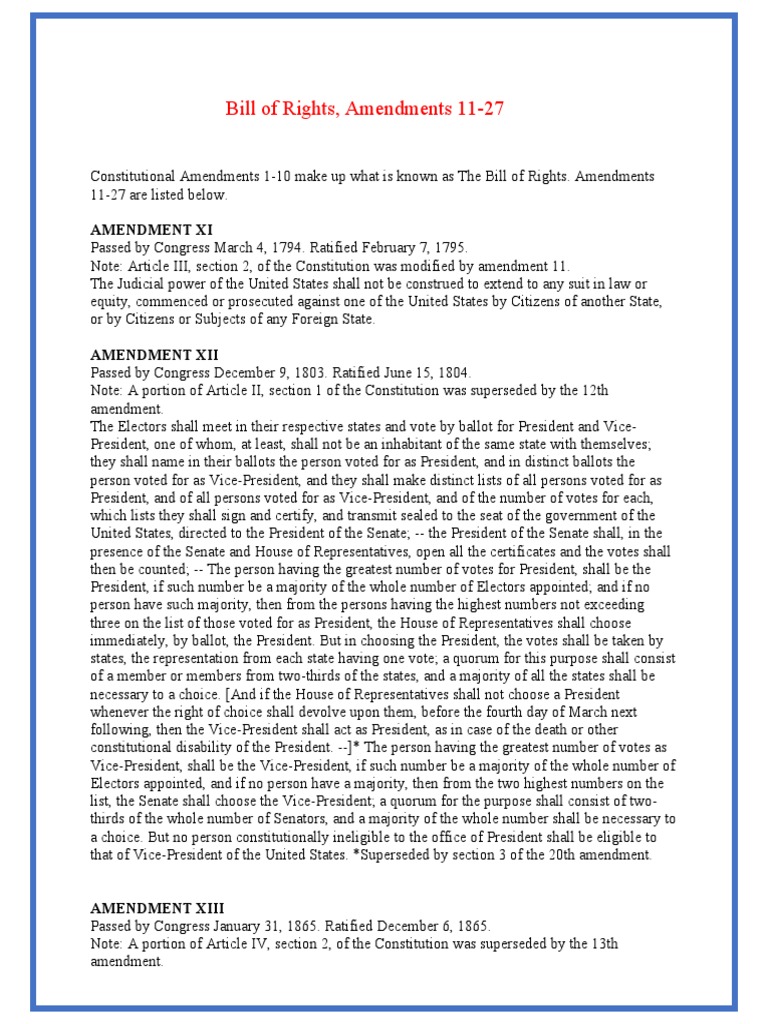 Bill of Rights, Amendments 11-27

Constitutional Amendments 1-10 make up what is known as The Bill of Rights. Amendments 11-27 are listed below.

AMENDMENT XI
Passed by Congress March 4, 1794. Ratified February 7, 1795.
Note: Article III, section 2, of the Constitution was modified by amendment 11.
The Judicial power of the United States shall not be construed to extend to any suit in law or equity, commenced or prosecuted against one of the United States by Citizens of another State, or by Citizens or Subjects of any Foreign State.

AMENDMENT XII
Passed by Congress December 9, 1803. Ratified June 15, 1804.
Note: A portion of Article II, section 1 of the Constitution was superseded by the 12th amendment.
The Electors shall meet in their respective states and vote by ballot for President and Vice-President, one of whom, at least, shall not be an inhabitant of the same state with themselves; they shall name in their ballots the person voted for as President, and in distinct ballots the person voted for as Vice-President, and they shall make distinct lists of all persons voted for as President, and of all persons voted for as Vice-President, and of the number of votes for each, which lists they shall sign and certify, and transmit sealed to the seat of the government of the United States, directed to the President of the Senate; -- the President of the Senate shall, in the presence of the Senate and House of Representatives, open all the certificates and the votes shall then be counted; -- The person having the greatest number of votes for President, shall be the President, if such number be a majority of the whole number of Electors appointed; and if no person have such majority, then from the persons having the highest numbers not exceeding three on the list of those voted for as President, the House of Representatives shall choose immediately, by ballot, the President. But in choosing the President, the votes shall be taken by states, the representation from each state having one vote; a quorum for this purpose shall consist of a member or members from two-thirds of the states, and a majority of all the states shall be necessary to a choice. [And if the House of Representatives shall not choose a President whenever the right of choice shall devolve upon them, before the fourth day of March next following, then the Vice-President shall act as President, as in case of the death or other constitutional disability of the President. --]* The person having the greatest number of votes as Vice-President, shall be the Vice-President, if such number be a majority of the whole number of Electors appointed, and if no person have a majority, then from the two highest numbers on the list, the Senate shall choose the Vice-President; a quorum for the purpose shall consist of two-thirds of the whole number of Senators, and a majority of the whole number shall be necessary to a choice. But no person constitutionally ineligible to the office of President shall be eligible to that of Vice-President of the United States. *Superseded by section 3 of the 20th amendment.

AMENDMENT XIII
Passed by Congress January 31, 1865. Ratified December 6, 1865.
Note: A portion of Article IV, section 2, of the Constitution was superseded by the 13th amendment.